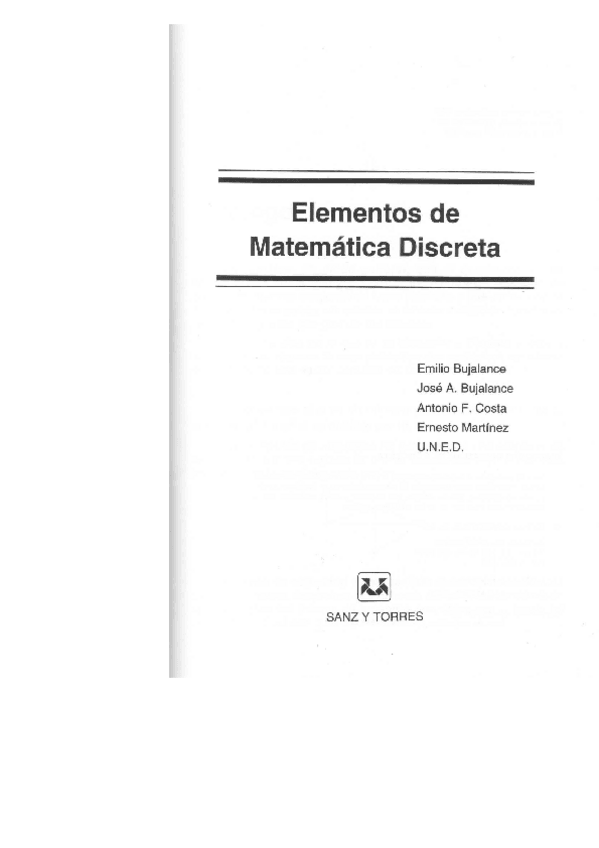 Elementos de
Matemática Discreta

Emilio Bujalance
José A. Bujalance
Antonio F. Costa
Ernesto Martínez
U.N.E.D.

SANZ Y TORRES